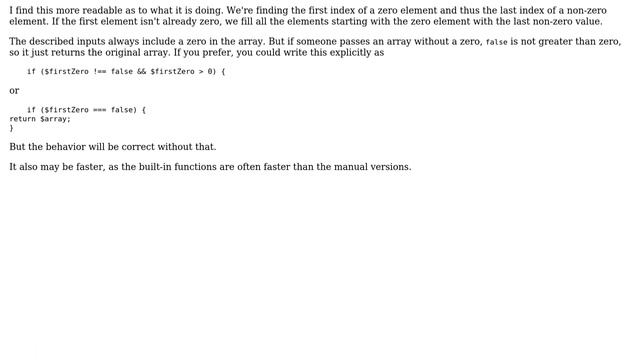 I find this more readable as to what it is doing. We're finding the first index of a zero element and thus the last index of a non-zero element. If the first element isn't already zero, we fill all the elements starting with the zero element with the last non-zero value.

The described inputs always include a zero in the array. But if someone passes an array without a zero, false is not greater than zero, so it just returns the original array. If you prefer, you could write this explicitly as

if ($firstZero !== false && $firstZero > 0) {

or

if ($firstZero === false) {
return $array;
}

But the behavior will be correct without that.

It also may be faster, as the built-in functions are often faster than the manual versions.